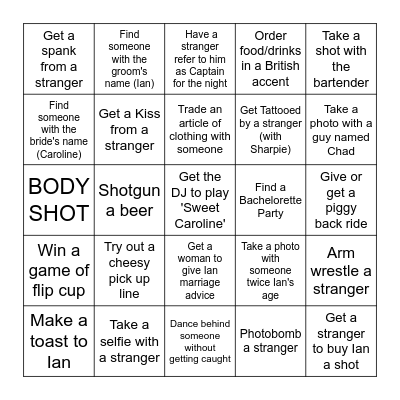 | | | | | |
|---|---|---|---|---|
| Get a spank from a stranger | Find someone with the groom's name (Ian) | Have a stranger refer to him as Captain for the night | Order food/drinks in a British accent | Take a shot with the bartender |
| Find someone with the bride's name (Caroline) | Get a Kiss from a stranger | Trade an article of clothing with someone | Get Tattooed by a stranger (with Sharpie) | Take a photo with a guy named Chad |
| BODY SHOT | Shotgun a beer | Get the DJ to play 'Sweet Caroline' | Find a Bachelorette Party | Give or get a piggy back ride |
| Win a game of flip cup | Try out a cheesy pick up line | Get a woman to give Ian marriage advice | Take a photo with someone twice Ian's age | Arm wrestle a stranger |
| Make a toast to Ian | Take a selfie with a stranger | Dance behind someone without getting caught | Photobomb a stranger | Get a stranger to buy Ian a shot |